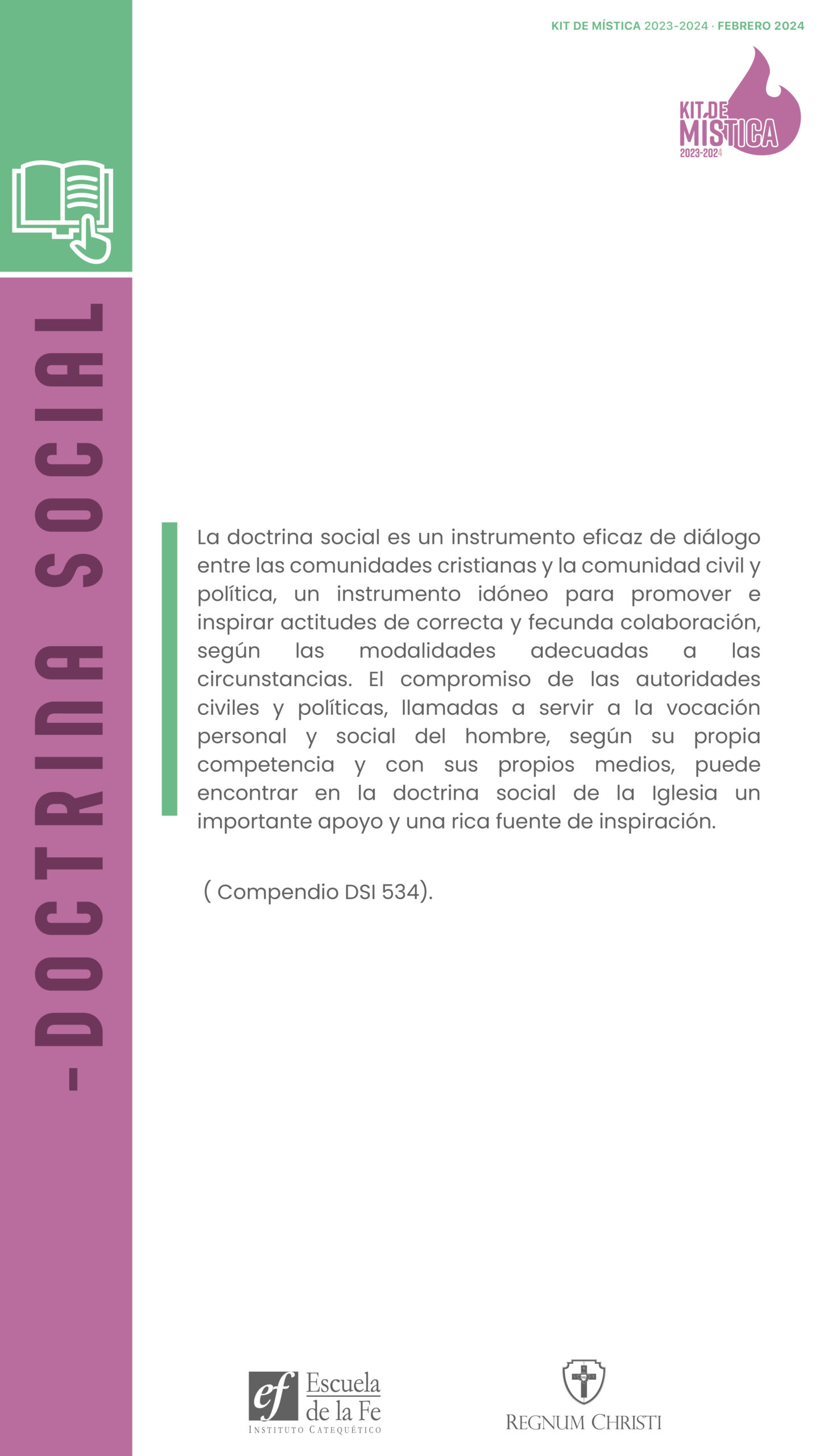 KIT DE MÍSTICA 2023-2024 · FEBRERO 2024

KIT DE MÍSTICA 2023-2024

-DOCTRINA SOCIAL

La doctrina social es un instrumento eficaz de diálogo entre las comunidades cristianas y la comunidad civil y política, un instrumento idóneo para promover e inspirar actitudes de correcta y fecunda colaboración, según las modalidades adecuadas a las circunstancias. El compromiso de las autoridades civiles y políticas, llamadas a servir a la vocación personal y social del hombre, según su propia competencia y con sus propios medios, puede encontrar en la doctrina social de la Iglesia un importante apoyo y una rica fuente de inspiración.

( Compendio DSI 534).

ef Escuela de la Fe INSTITUTO CATEQUÉTICO

REGNUM CHRISTI